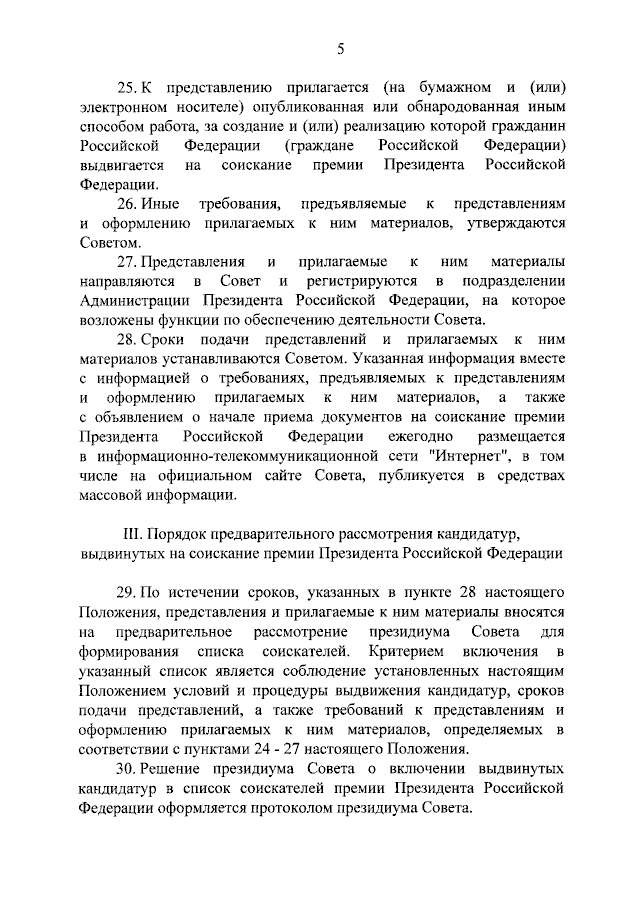 5

25. К представлению прилагается (на бумажном и (или) электронном носителе) опубликованная или обнародованная иным способом работа, за создание и (или) реализацию которой гражданин Российской Федерации (граждане Российской Федерации) выдвигается на соискание премии Президента Российской Федерации.

26. Иные требования, предъявляемые к представлениям и оформлению прилагаемых к ним материалов, утверждаются Советом.

27. Представления и прилагаемые к ним материалы направляются в Совет и регистрируются в подразделении Администрации Президента Российской Федерации, на которое возложены функции по обеспечению деятельности Совета.

28. Сроки подачи представлений и прилагаемых к ним материалов устанавливаются Советом. Указанная информация вместе с информацией о требованиях, предъявляемых к представлениям и оформлению прилагаемых к ним материалов, а также с объявлением о начале приема документов на соискание премии Президента Российской Федерации ежегодно размещается в информационно-телекоммуникационной сети "Интернет", в том числе на официальном сайте Совета, публикуется в средствах массовой информации.

III. Порядок предварительного рассмотрения кандидатур, выдвинутых на соискание премии Президента Российской Федерации

29. По истечении сроков, указанных в пункте 28 настоящего Положения, представления и прилагаемые к ним материалы вносятся на предварительное рассмотрение президиума Совета для формирования списка соискателей. Критерием включения в указанный список является соблюдение установленных настоящим Положением условий и процедуры выдвижения кандидатур, сроков подачи представлений, а также требований к представлениям и оформлению прилагаемых к ним материалов, определяемых в соответствии с пунктами 24 - 27 настоящего Положения.

30. Решение президиума Совета о включении выдвинутых кандидатур в список соискателей премии Президента Российской Федерации оформляется протоколом президиума Совета.